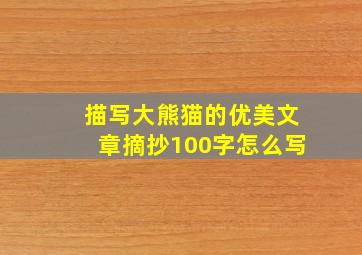 描写大熊猫的优美文章摘抄100字怎么写